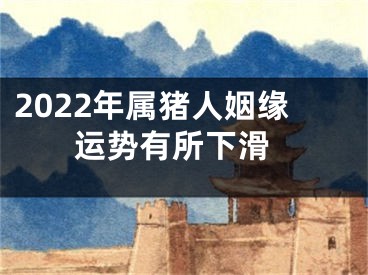 2022年属猪人姻缘运势有所下滑